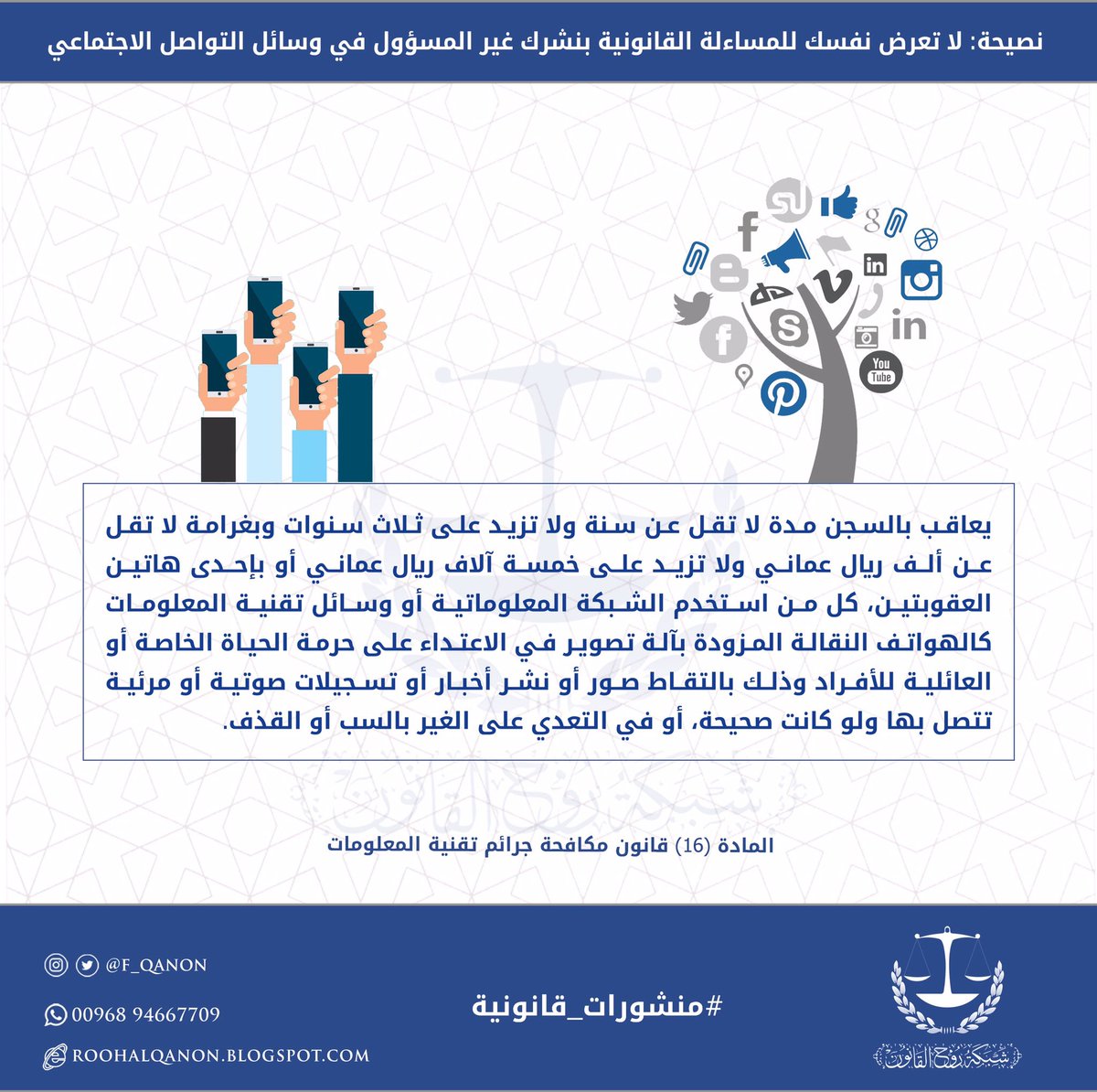 نصيحة: لا تعرض نفسك للمساءلة القانونية بنشرك غير المسؤول في وسائل التواصل الاجتماعي

يعاقب بالسجن مدة لا تقل عن سنة ولا تزيد على ثلاث سنوات وبغرامة لا تقل عن ألف ريال عماني ولا تزيد على خمسة آلاف ريال عماني أو بإحدى هاتين العقوبتين، كل من استخدم الشبكة المعلوماتية أو وسائل تقنية المعلومات كالهواتف النقالة المزودة بآلة تصوير في الاعتداء على حرمة الحياة الخاصة أو العائلية للأفراد وذلك بالتقاط صور أو نشر أخبار أو تسجيلات صوتية أو مرئية تتصل بها ولو كانت صحيحة، أو في التعدي على الغير بالسب أو القذف.

المادة (16) قانون مكافحة جرائم تقنية المعلومات

@F_QANON

00968 94667709

ROOHALQANON.BLOGSPOT.COM

#منشورات_قانونية

شبكة روح القانون